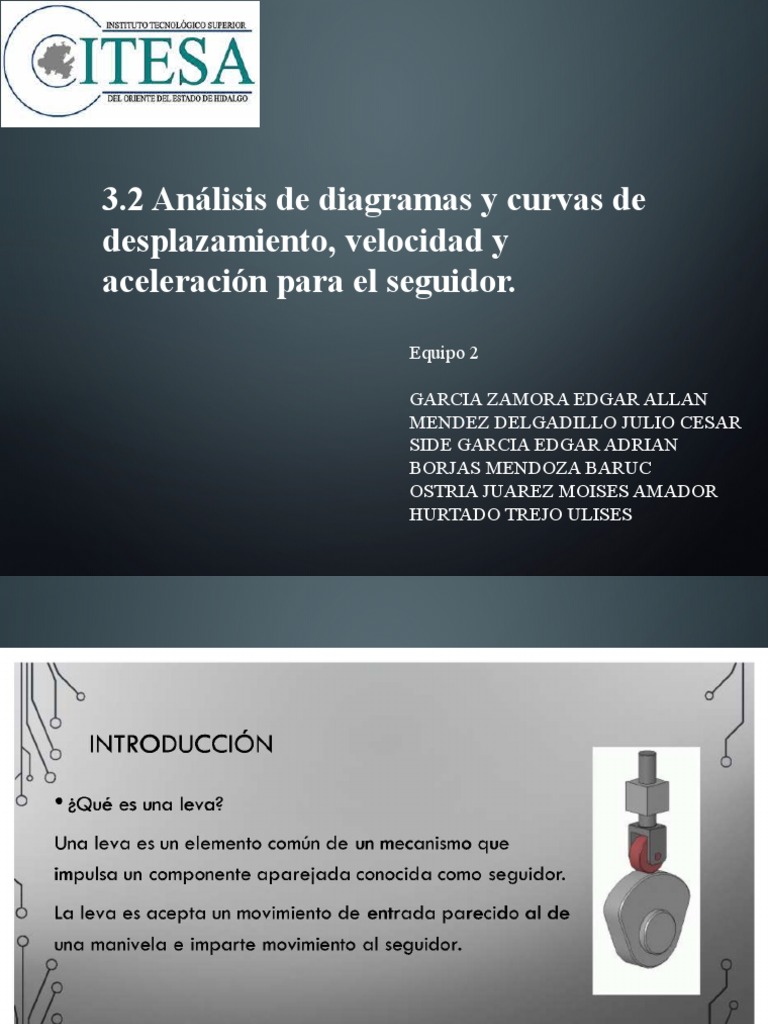 INSTITUTO TECNOLÓGICO SUPERIOR
ITESA
DEL ORIENTE DEL ESTADO DE HIDALGO

3.2 Análisis de diagramas y curvas de desplazamiento, velocidad y aceleración para el seguidor.

Equipo 2

GARCIA ZAMORA EDGAR ALLAN
MENDEZ DELGADILLO JULIO CESAR
SIDE GARCIA EDGAR ADRIAN
BORJAS MENDOZA BARUC
OSTRIA JUAREZ MOISES AMADOR
HURTADO TREJO ULISES

INTRODUCCIÓN

• ¿Qué es una leva?

Una leva es un elemento común de un mecanismo que impulsa un componente aparejada conocida como seguidor.

La leva es acepta un movimiento de entrada parecido al de una manivela e imparte movimiento al seguidor.